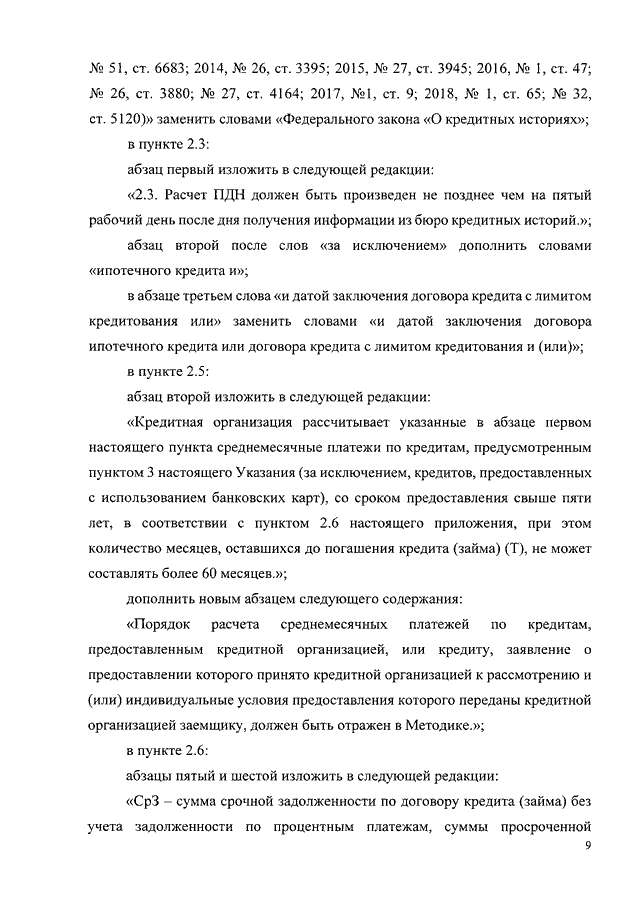 № 51, ст. 6683; 2014, № 26, ст. 3395; 2015, № 27, ст. 3945; 2016, № 1, ст. 47; № 26, ст. 3880; № 27, ст. 4164; 2017, №1, ст. 9; 2018, № 1, ст. 65; № 32, ст. 5120)» заменить словами «Федерального закона «О кредитных историях»;

в пункте 2.3:

абзац первый изложить в следующей редакции:

«2.3. Расчет ПДН должен быть произведен не позднее чем на пятый рабочий день после дня получения информации из бюро кредитных историй.»;

абзац второй после слов «за исключением» дополнить словами «ипотечного кредита и»;

в абзаце третьем слова «и датой заключения договора кредита с лимитом кредитования или» заменить словами «и датой заключения договора ипотечного кредита или договора кредита с лимитом кредитования и (или)»;

в пункте 2.5:

абзац второй изложить в следующей редакции:

«Кредитная организация рассчитывает указанные в абзаце первом настоящего пункта среднемесячные платежи по кредитам, предусмотренным пунктом 3 настоящего Указания (за исключением, кредитов, предоставленных с использованием банковских карт), со сроком предоставления свыше пяти лет, в соответствии с пунктом 2.6 настоящего приложения, при этом количество месяцев, оставшихся до погашения кредита (займа) (Т), не может составлять более 60 месяцев.»;

дополнить новым абзацем следующего содержания:

«Порядок расчета среднемесячных платежей по кредитам, предоставленным кредитной организацией, или кредиту, заявление о предоставлении которого принято кредитной организацией к рассмотрению и (или) индивидуальные условия предоставления которого переданы кредитной организацией заемщику, должен быть отражен в Методике.»;

в пункте 2.6:

абзацы пятый и шестой изложить в следующей редакции:

«СрЗ – сумма срочной задолженности по договору кредита (займа) без учета задолженности по процентным платежам, суммы просроченной

9